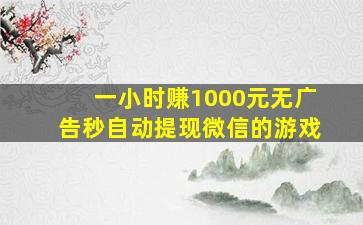 一小时赚1000元无广告秒自动提现微信的游戏